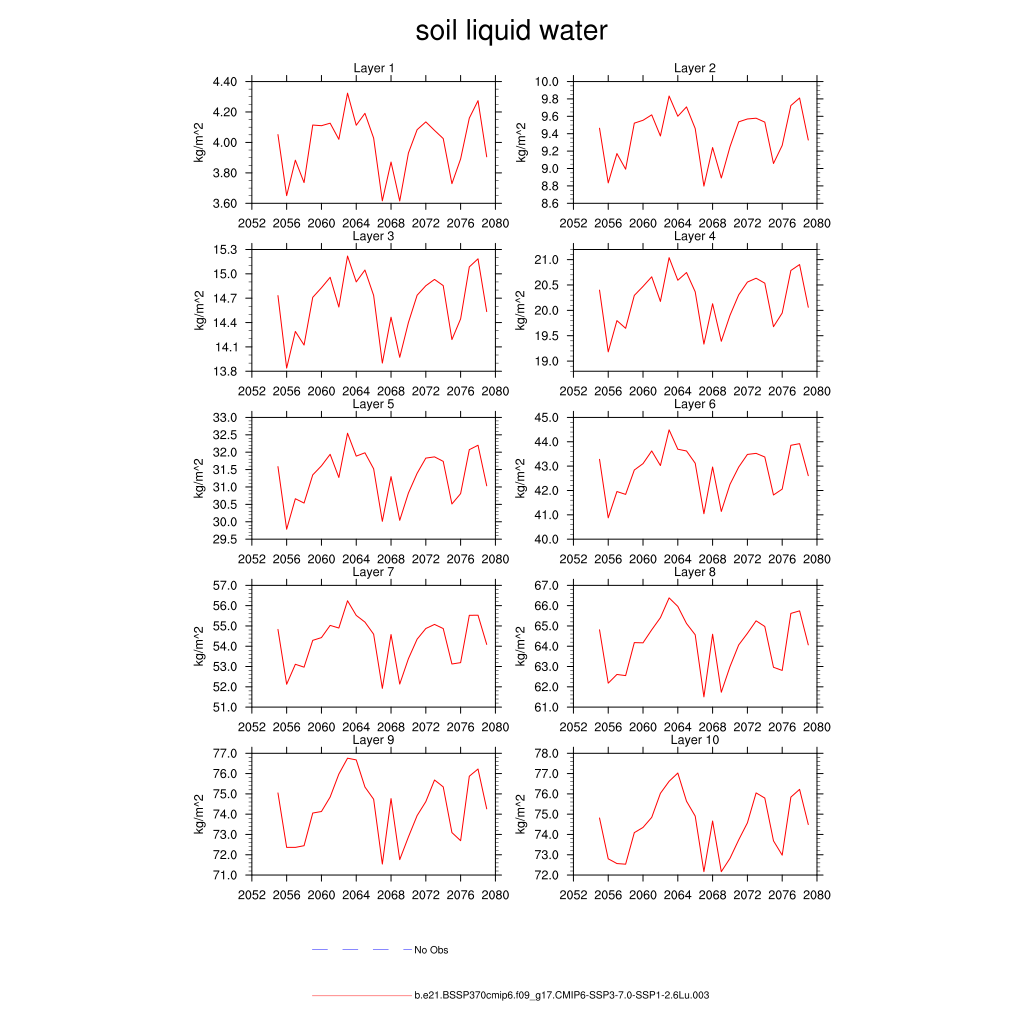 soil liquid water

Layer 1
kg/m^2
4.40
4.20
4.00
3.80
3.60
2052 2056 2060 2064 2068 2072 2076 2080

Layer 2
kg/m^2
10.0
9.8
9.6
9.4
9.2
9.0
8.8
8.6
2052 2056 2060 2064 2068 2072 2076 2080

Layer 3
kg/m^2
15.3
15.0
14.7
14.4
14.1
13.8
2052 2056 2060 2064 2068 2072 2076 2080

Layer 4
kg/m^2
21.0
20.5
20.0
19.5
19.0
2052 2056 2060 2064 2068 2072 2076 2080

Layer 5
kg/m^2
33.0
32.5
32.0
31.5
31.0
30.5
30.0
29.5
2052 2056 2060 2064 2068 2072 2076 2080

Layer 6
kg/m^2
45.0
44.0
43.0
42.0
41.0
40.0
2052 2056 2060 2064 2068 2072 2076 2080

Layer 7
kg/m^2
57.0
56.0
55.0
54.0
53.0
52.0
51.0
2052 2056 2060 2064 2068 2072 2076 2080

Layer 8
kg/m^2
67.0
66.0
65.0
64.0
63.0
62.0
61.0
2052 2056 2060 2064 2068 2072 2076 2080

Layer 9
kg/m^2
77.0
76.0
75.0
74.0
73.0
72.0
71.0
2052 2056 2060 2064 2068 2072 2076 2080

Layer 10
kg/m^2
78.0
77.0
76.0
75.0
74.0
73.0
72.0
2052 2056 2060 2064 2068 2072 2076 2080

No Obs

b.e21.BSSP370cmip6.f09_g17.CMIP6-SSP3-7.0-SSP1-2.6Lu.003